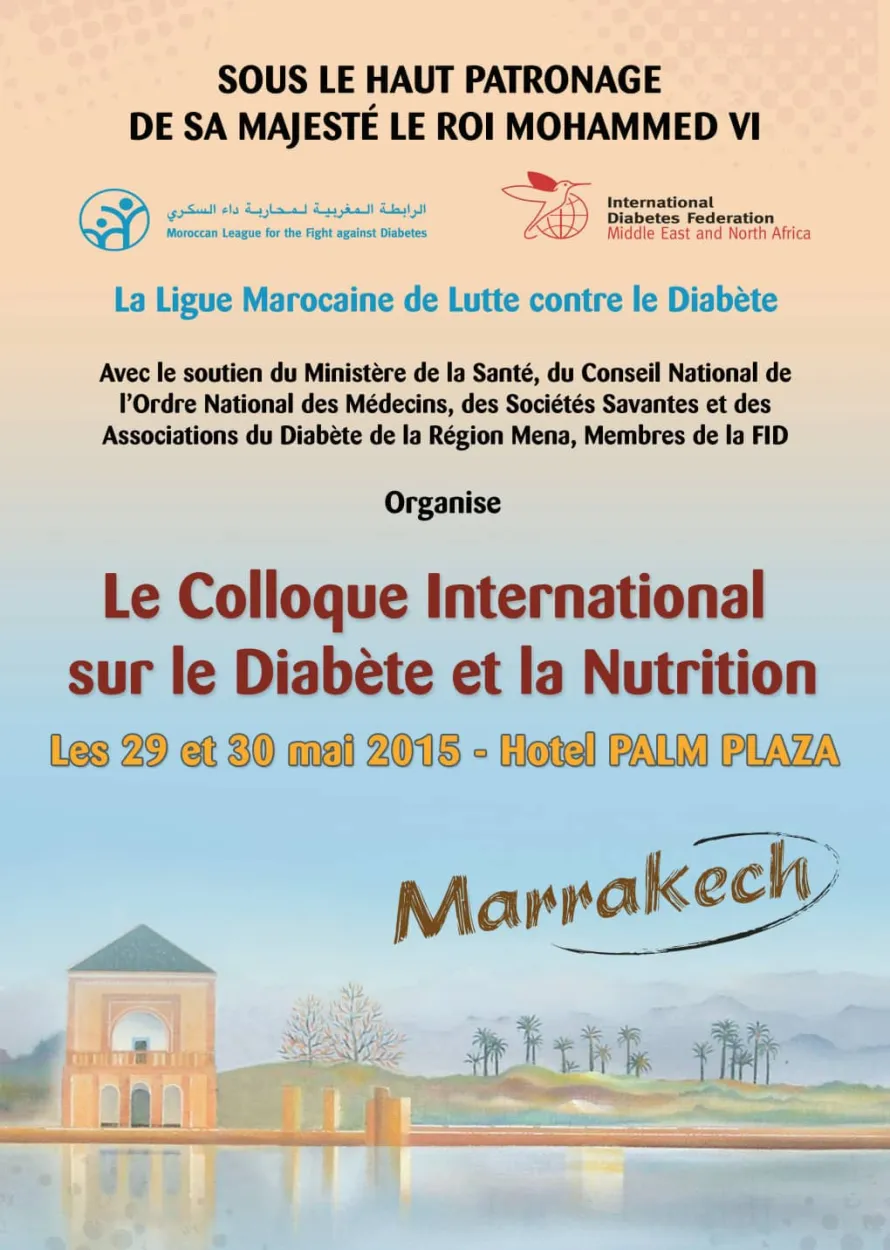 SOUS LE HAUT PATRONAGE
DE SA MAJESTÉ LE ROI MOHAMMED VI

الرابطة المغربية لمحاربة داء السكري
Moroccan League for the Fight against Diabetes

International Diabetes Federation
Middle East and North Africa

La Ligue Marocaine de Lutte contre le Diabète

Avec le soutien du Ministère de la Santé, du Conseil National de l'Ordre National des Médecins, des Sociétés Savantes et des Associations du Diabète de la Région Mena, Membres de la FID

Organise

Le Colloque International sur le Diabète et la Nutrition

Les 29 et 30 mai 2015 - Hotel PALM PLAZA

Marrakech